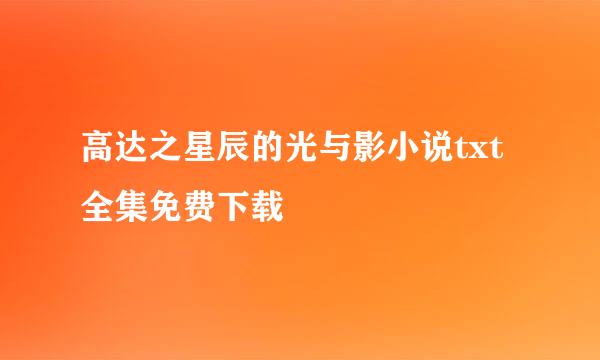 高达之星辰的光与影小说txt全集免费下载